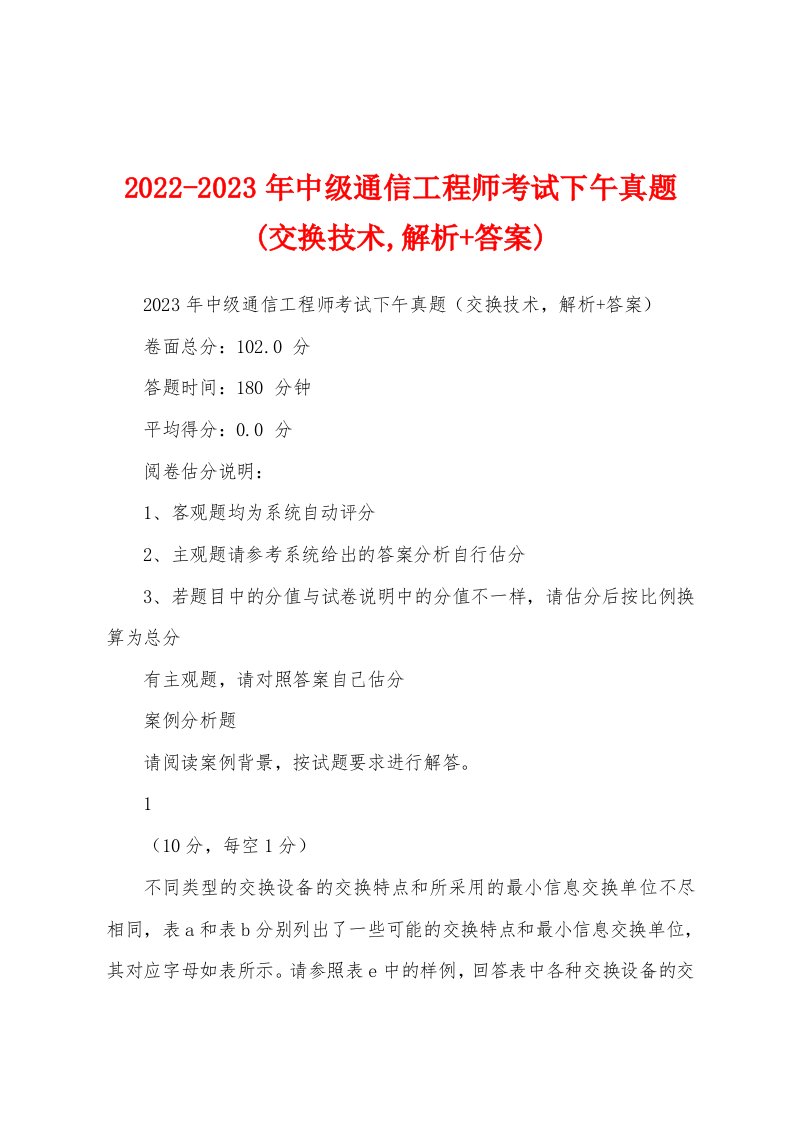 2022-2023年中级通信工程师考试下午真题(交换技术,解析+答案)

2023年中级通信工程师考试下午真题（交换技术，解析+答案）

卷面总分：102.0 分

答题时间：180 分钟

平均得分：0.0 分

阅卷估分说明：

1、客观题均为系统自动评分

2、主观题请参考系统给出的答案分析自行估分

3、若题目中的分值与试卷说明中的分值不一样，请估分后按比例换算为总分

有主观题，请对照答案自己估分

案例分析题

请阅读案例背景，按试题要求进行解答。

1

（10分，每空1分）

不同类型的交换设备的交换特点和所采用的最小信息交换单位不尽相同，表a和表b分别列出了一些可能的交换特点和最小信息交换单位，其对应字母如表所示。请参照表e中的样例，回答表中各种交换设备的交